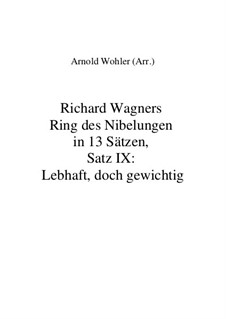 Arnold Wohler (Arr.)

Richard Wagners
Ring des Nibelungen
in 13 Sätzen,
Satz IX:
Lebhaft, doch gewichtig